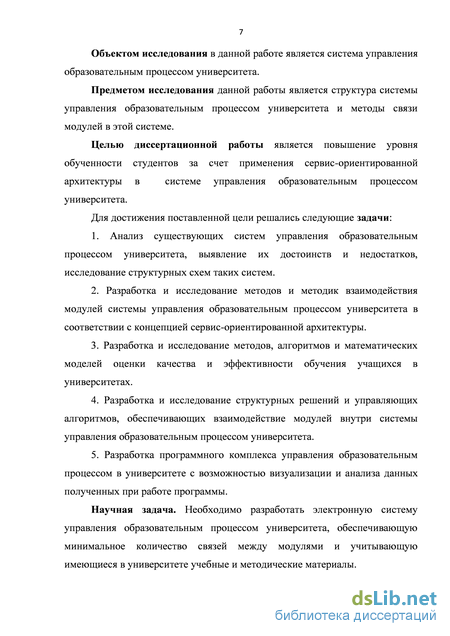 7

Объектом исследования в данной работе является система управления образовательным процессом университета.

Предметом исследования данной работы является структура системы управления образовательным процессом университета и методы связи модулей в этой системе.

Целью диссертационной работы является повышение уровня обученности студентов за счет применения сервис-ориентированной архитектуры в системе управления образовательным процессом университета.

Для достижения поставленной цели решались следующие задачи:

1. Анализ существующих систем управления образовательным процессом университета, выявление их достоинств и недостатков, исследование структурных схем таких систем.

2. Разработка и исследование методов и методик взаимодействия модулей системы управления образовательным процессом университета в соответствии с концепцией сервис-ориентированной архитектуры.

3. Разработка и исследование методов, алгоритмов и математических моделей оценки качества и эффективности обучения учащихся в университетах.

4. Разработка и исследование структурных решений и управляющих алгоритмов, обеспечивающих взаимодействие модулей внутри системы управления образовательным процессом университета.

5. Разработка программного комплекса управления образовательным процессом в университете с возможностью визуализации и анализа данных полученных при работе программы.

Научная задача. Необходимо разработать электронную систему управления образовательным процессом университета, обеспечивающую минимальное количество связей между модулями и учитывающую имеющиеся в университете учебные и методические материалы.

dsLib.net
библиотека диссертаций